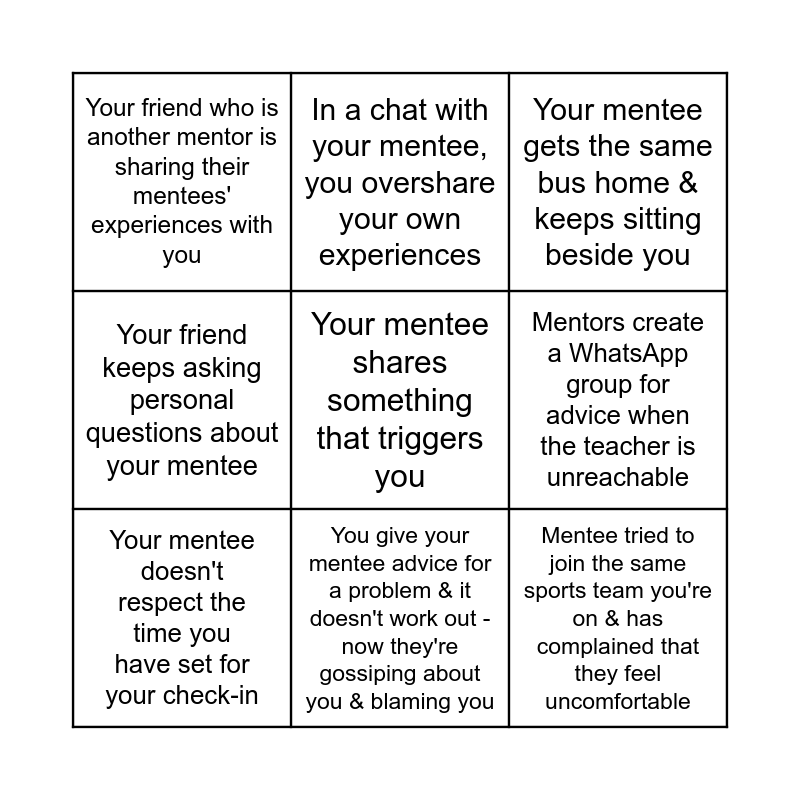 | Your friend who is another mentor is sharing their mentees' experiences with you | In a chat with your mentee, you overshare your own experiences | Your mentee gets the same bus home & keeps sitting beside you |
|---|---|---|
| Your friend keeps asking personal questions about your mentee | Your mentee shares something that triggers you | Mentors create a WhatsApp group for advice when the teacher is unreachable |
| Your mentee doesn't respect the time you have set for your check-in | You give your mentee advice for a problem & it doesn't work out - now they're gossiping about you & blaming you | Mentee tried to join the same sports team you're on & has complained that they feel uncomfortable |